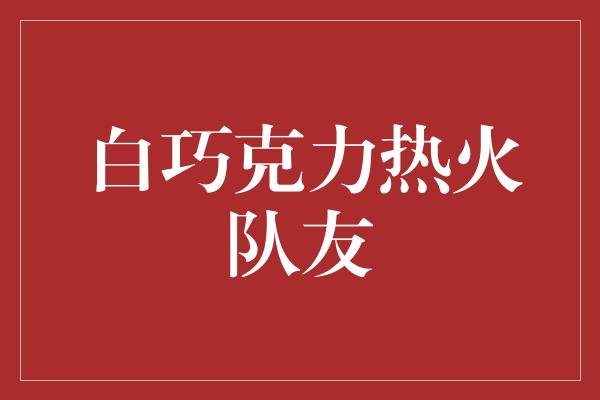 白巧克力热火队友